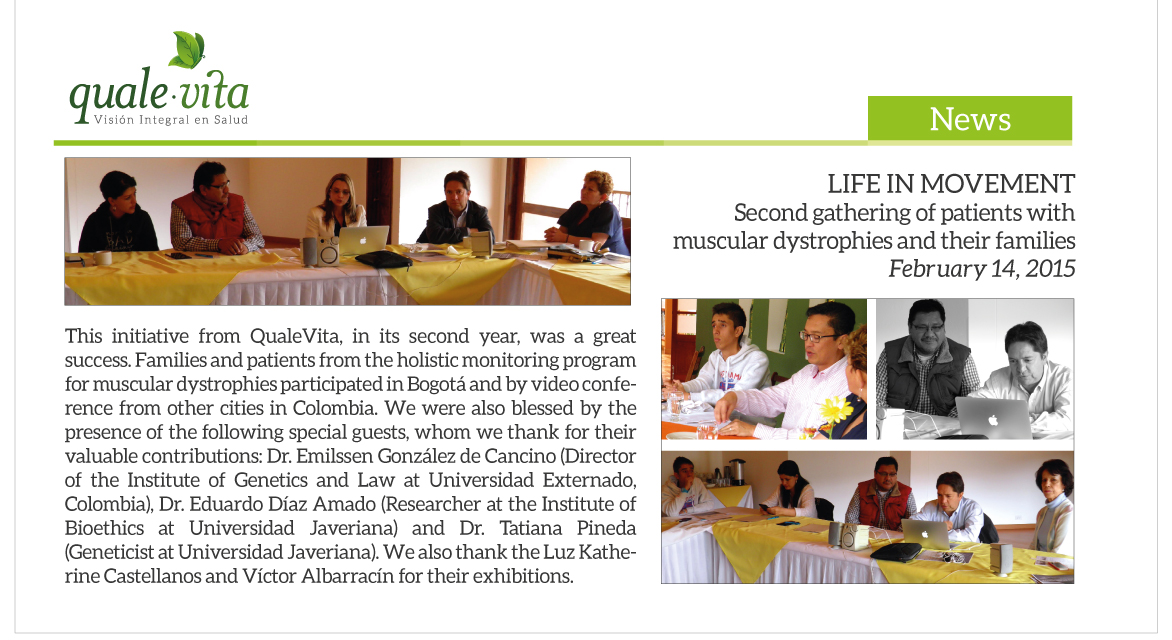 quale·vita
Visión Integral en Salud

News

LIFE IN MOVEMENT
Second gathering of patients with muscular dystrophies and their families
February 14, 2015

This initiative from QualeVita, in its second year, was a great success. Families and patients from the holistic monitoring program for muscular dystrophies participated in Bogotá and by video conference from other cities in Colombia. We were also blessed by the presence of the following special guests, whom we thank for their valuable contributions: Dr. Emilssen González de Cancino (Director of the Institute of Genetics and Law at Universidad Externado, Colombia), Dr. Eduardo Díaz Amado (Researcher at the Institute of Bioethics at Universidad Javeriana) and Dr. Tatiana Pineda (Geneticist at Universidad Javeriana). We also thank the Luz Katherine Castellanos and Víctor Albarracín for their exhibitions.